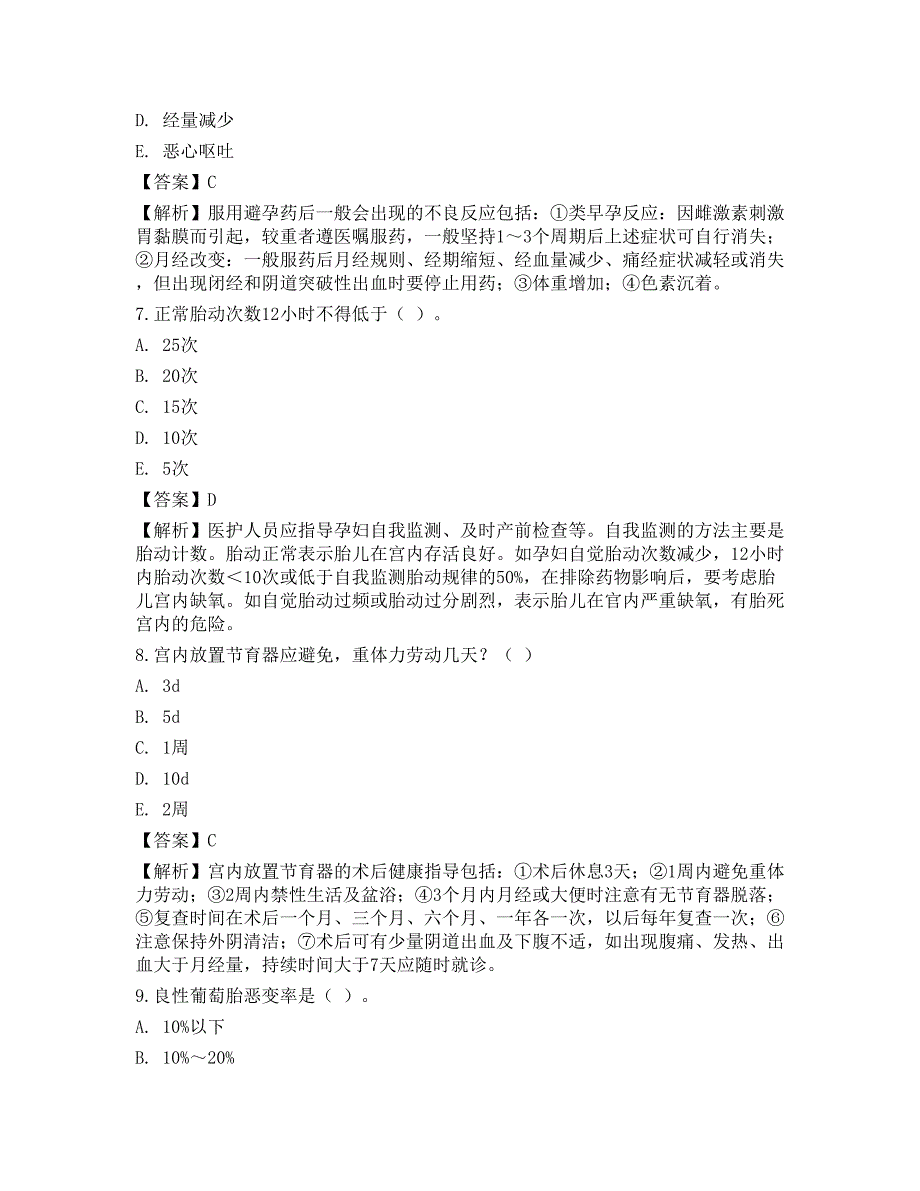 D. 经量减少

E. 恶心呕吐

【答案】C

【解析】服用避孕药后一般会出现的不良反应包括：①类早孕反应：因雌激素刺激胃黏膜而引起，较重者遵医嘱服药，一般坚持1～3个周期后上述症状可自行消失；②月经改变：一般服药后月经规则、经期缩短、经血量减少、痛经症状减轻或消失，但出现闭经和阴道突破性出血时要停止用药；③体重增加；④色素沉着。

7.正常胎动次数12小时不得低于（ ）。

A. 25次

B. 20次

C. 15次

D. 10次

E. 5次

【答案】D

【解析】医护人员应指导孕妇自我监测、及时产前检查等。自我监测的方法主要是胎动计数。胎动正常表示胎儿在宫内存活良好。如孕妇自觉胎动次数减少，12小时内胎动次数＜10次或低于自我监测胎动规律的50%，在排除药物影响后，要考虑胎儿宫内缺氧。如自觉胎动过频或胎动过分剧烈，表示胎儿在官内严重缺氧，有胎死宫内的危险。

8.宫内放置节育器应避免，重体力劳动几天？（ ）

A. 3d

B. 5d

C. 1周

D. 10d

E. 2周

【答案】C

【解析】宫内放置节育器的术后健康指导包括：①术后休息3天；②1周内避免重体力劳动；③2周内禁性生活及盆浴；④3个月内月经或大便时注意有无节育器脱落；⑤复查时间在术后一个月、三个月、六个月、一年各一次，以后每年复查一次；⑥注意保持外阴清洁；⑦术后可有少量阴道出血及下腹不适，如出现腹痛、发热、出血大于月经量，持续时间大于7天应随时就诊。

9.良性葡萄胎恶变率是（ ）。

A. 10%以下

B. 10%～20%